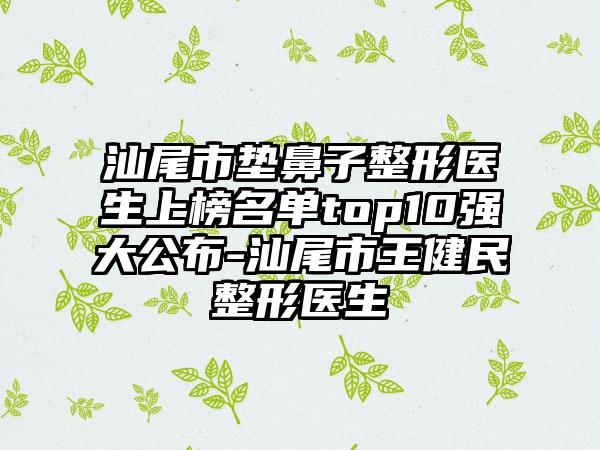 汕尾市垫鼻子整形医生上榜名单top10强大公布-汕尾市王健民整形医生